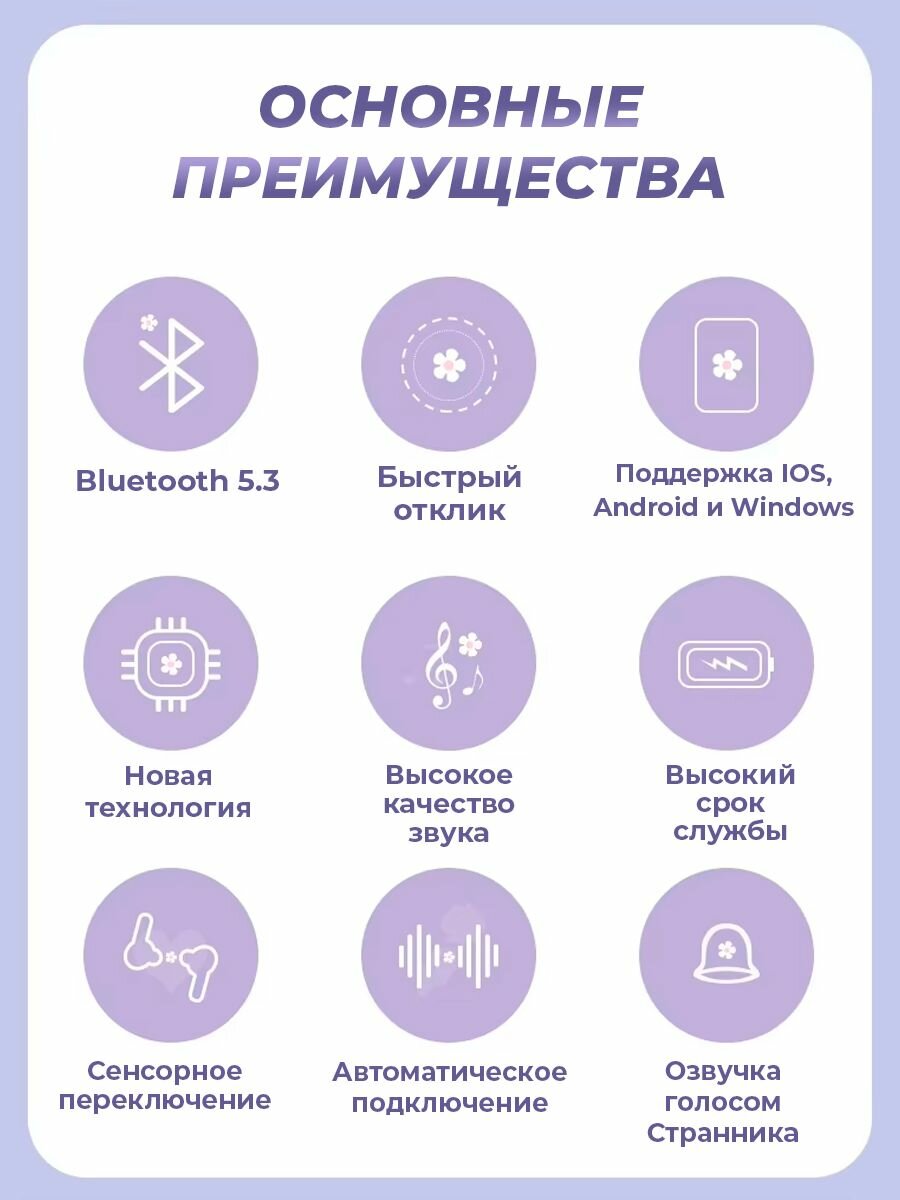 ОСНОВНЫЕ
ПРЕИМУЩЕСТВА

Bluetooth 5.3

Быстрый
отклик

Поддержка IOS,
Android и Windows

Новая
технология

Высокое
качество
звука

Высокий
срок
службы

Сенсорное
переключение

Автоматическое
подключение

Озвучка
голосом
Странника